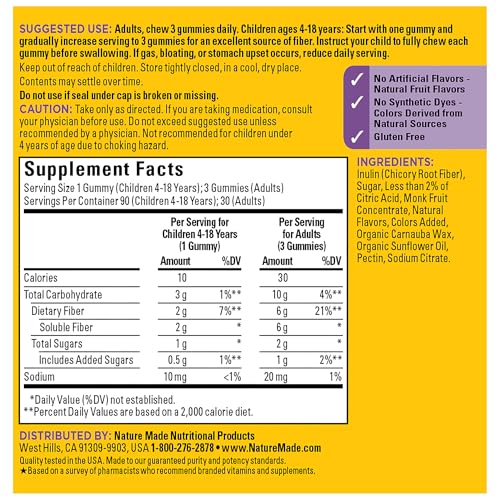 SUGGESTED USE: Adults, chew 3 gummies daily. Children ages 4-18 years: Start with one gummy and gradually increase serving to 3 gummies for an excellent source of fiber. Instruct your child to fully chew each gummy before swallowing. If gas, bloating, or stomach upset occurs, reduce daily serving.

Keep out of reach of children. Store tightly closed, in a cool, dry place.

Contents may settle over time.

Do not use if seal under cap is broken or missing.

CAUTION: Take only as directed. If you are taking medication, consult your physician before use. Do not exceed suggested use unless recommended by a physician. Not recommended for children under 4 years of age due to choking hazard.

✓ No Artificial Flavors - Natural Fruit Flavors
✓ No Synthetic Dyes - Colors Derived from Natural Sources
✓ Gluten Free

Supplement Facts
Serving Size 1 Gummy (Children 4-18 Years); 3 Gummies (Adults)
Servings Per Container 90 (Children 4-18 Years); 30 (Adults)

| | Per Serving for Children 4-18 Years (1 Gummy) Amount | %DV | Per Serving for Adults (3 Gummies) Amount | %DV |
|---|---|---|---|---|
| Calories | 10 | | 30 | |
| Total Carbohydrate | 3 g | 1%** | 10 g | 4%** |
| Dietary Fiber | 2 g | 7%** | 6 g | 21%** |
| Soluble Fiber | 2 g | * | 6 g | * |
| Total Sugars | 1 g | * | 2 g | * |
| Includes Added Sugars | 0.5 g | 1%** | 1 g | 2%** |
| Sodium | 10 mg | <1% | 20 mg | 1% |

*Daily Value (%DV) not established.
**Percent Daily Values are based on a 2,000 calorie diet.

INGREDIENTS: Inulin (Chicory Root Fiber), Sugar, Less than 2% of Citric Acid, Monk Fruit Concentrate, Natural Flavors, Colors Added, Organic Carnauba Wax, Organic Sunflower Oil, Pectin, Sodium Citrate.

DISTRIBUTED BY: Nature Made Nutritional Products
West Hills, CA 91309-9903, USA 1-800-276-2878 • www.NatureMade.com
Quality tested in the USA. Made to our guaranteed purity and potency standards.
★Based on a survey of pharmacists who recommend branded vitamins and supplements.